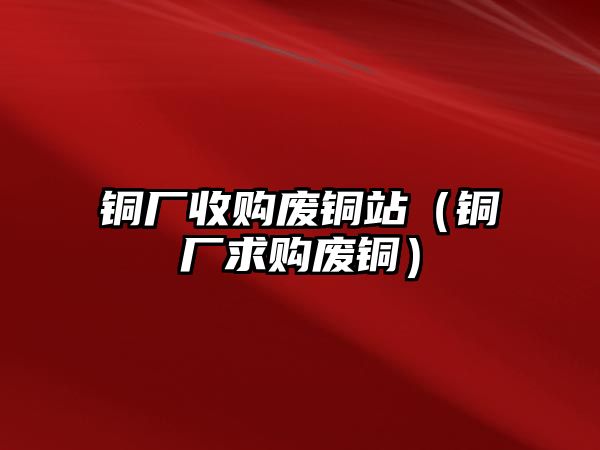 铜厂收购废铜站（铜厂求购废铜）